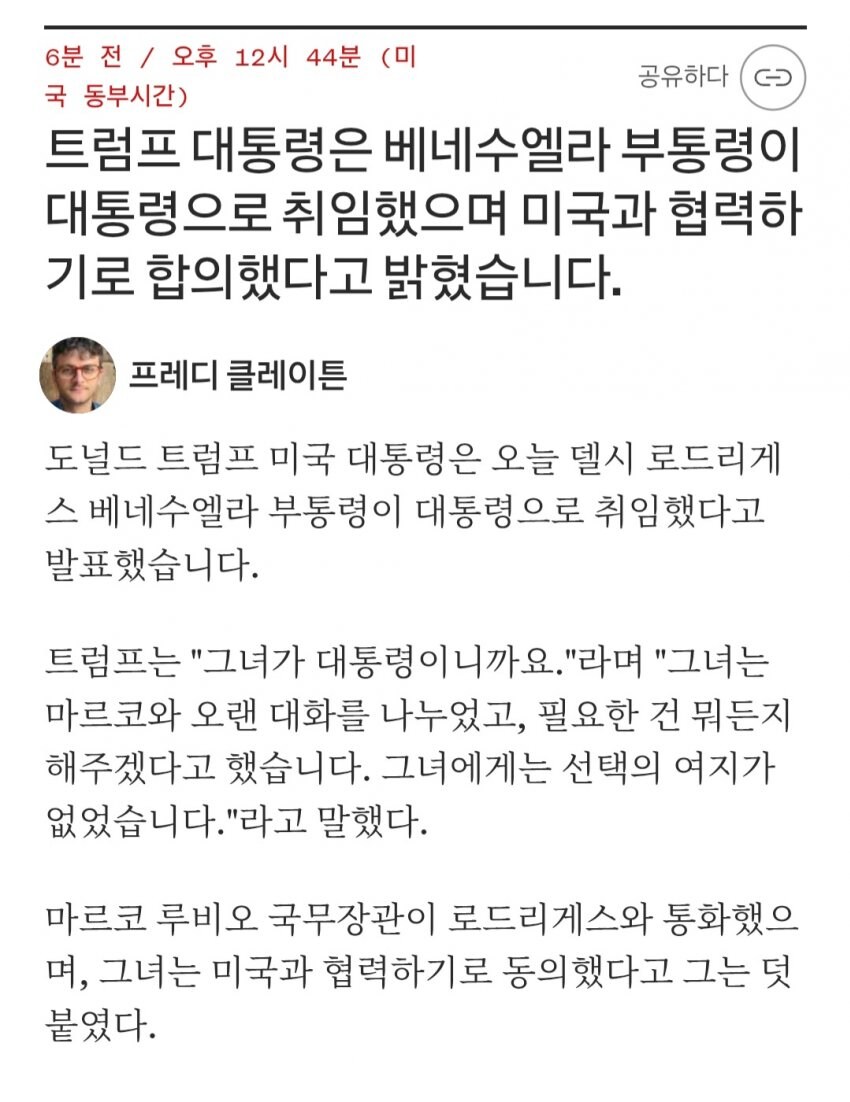 6분 전 / 오후 12시 44분 (미국 동부시간)

공유하다

트럼프 대통령은 베네수엘라 부통령이 대통령으로 취임했으며 미국과 협력하기로 합의했다고 밝혔습니다.

프레디 클레이튼

도널드 트럼프 미국 대통령은 오늘 델시 로드리게스 베네수엘라 부통령이 대통령으로 취임했다고 발표했습니다.

트럼프는 "그녀가 대통령이니까요."라며 "그녀는 마르코와 오랜 대화를 나누었고, 필요한 건 뭐든지 해주겠다고 했습니다. 그녀에게는 선택의 여지가 없었습니다."라고 말했다.

마르코 루비오 국무장관이 로드리게스와 통화했으며, 그녀는 미국과 협력하기로 동의했다고 그는 덧붙였다.